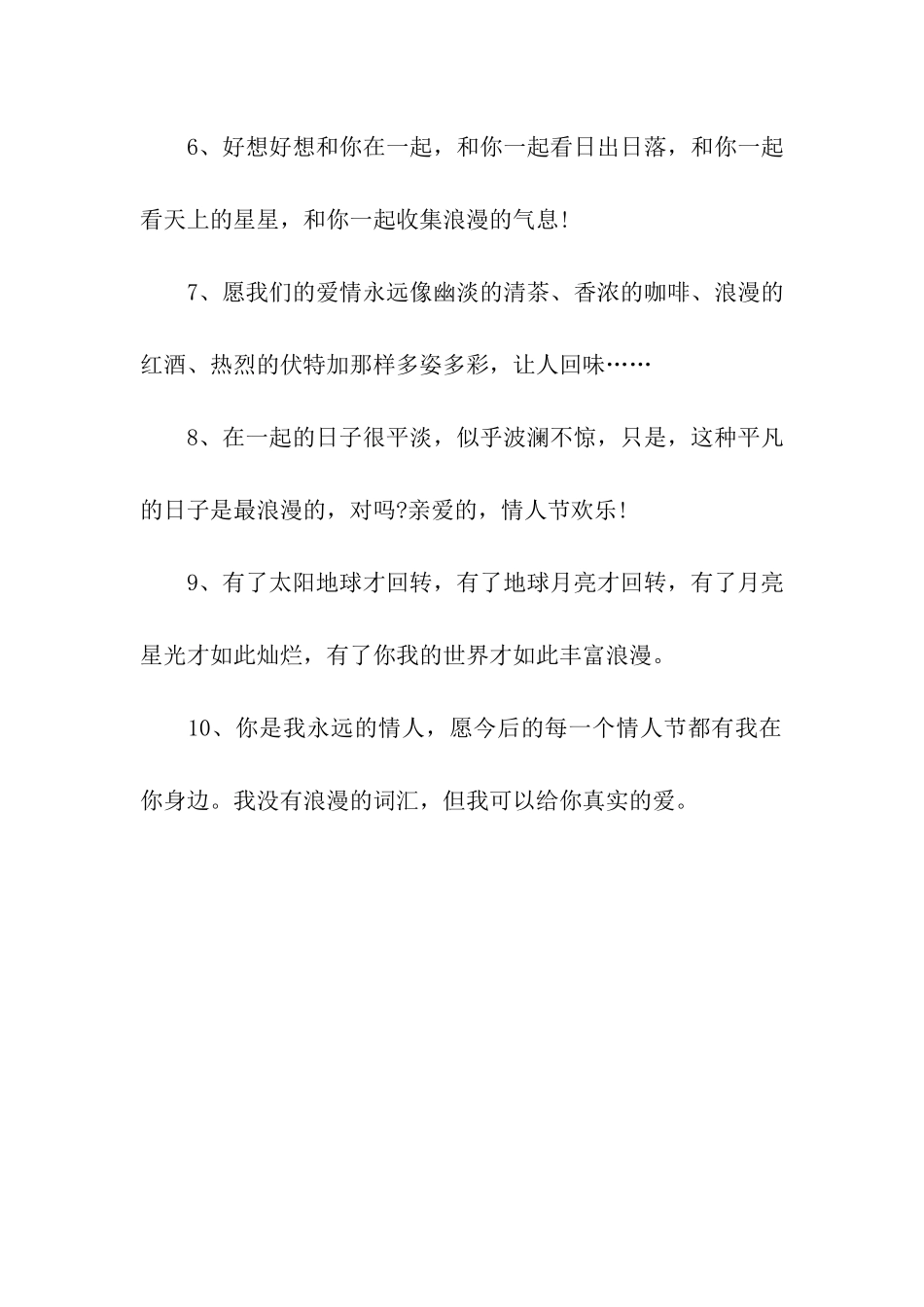 6、好想好想和你在一起，和你一起看日出日落，和你一起看天上的星星，和你一起收集浪漫的气息!

7、愿我们的爱情永远像幽淡的清茶、香浓的咖啡、浪漫的红酒、热烈的伏特加那样多姿多彩，让人回味……

8、在一起的日子很平淡，似乎波澜不惊，只是，这种平凡的日子是最浪漫的，对吗?亲爱的，情人节欢乐!

9、有了太阳地球才回转，有了地球月亮才回转，有了月亮星光才如此灿烂，有了你我的世界才如此丰富浪漫。

10、你是我永远的情人，愿今后的每一个情人节都有我在你身边。我没有浪漫的词汇，但我可以给你真实的爱。